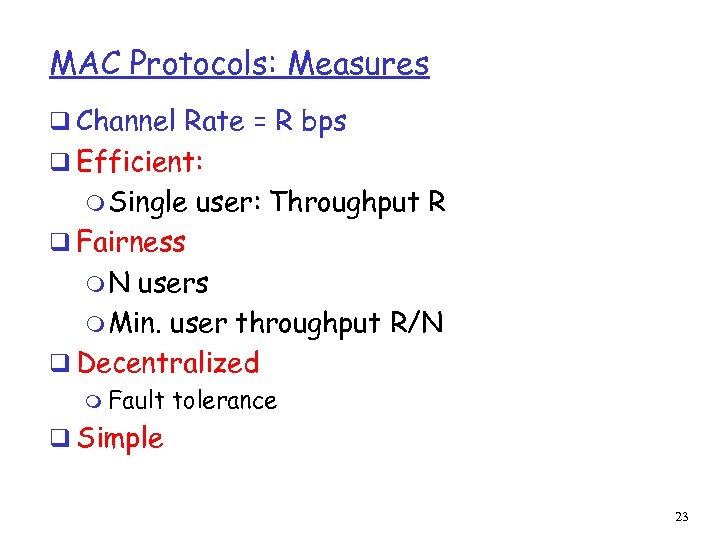 MAC Protocols: Measures

❑ Channel Rate = R bps
❑ Efficient:
  ❍ Single user: Throughput R
❑ Fairness
  ❍ N users
  ❍ Min. user throughput R/N
❑ Decentralized
  ❍ Fault tolerance
❑ Simple

23